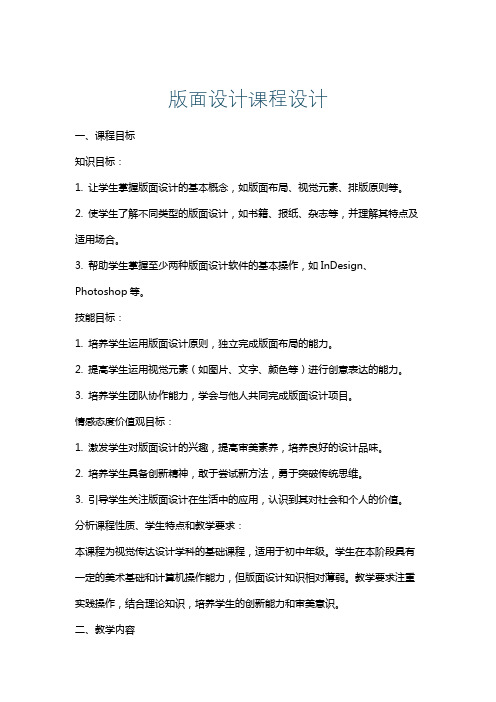 版面设计课程设计

一、课程目标

知识目标：

1. 让学生掌握版面设计的基本概念，如版面布局、视觉元素、排版原则等。

2. 使学生了解不同类型的版面设计，如书籍、报纸、杂志等，并理解其特点及适用场合。

3. 帮助学生掌握至少两种版面设计软件的基本操作，如 InDesign、Photoshop 等。

技能目标：

1. 培养学生运用版面设计原则，独立完成版面布局的能力。

2. 提高学生运用视觉元素（如图片、文字、颜色等）进行创意表达的能力。

3. 培养学生团队协作能力，学会与他人共同完成版面设计项目。

情感态度价值观目标：

1. 激发学生对版面设计的兴趣，提高审美素养，培养良好的设计品味。

2. 培养学生具备创新精神，敢于尝试新方法，勇于突破传统思维。

3. 引导学生关注版面设计在生活中的应用，认识到其对社会和个人的价值。

分析课程性质、学生特点和教学要求：

本课程为视觉传达设计学科的基础课程，适用于初中年级。学生在本阶段具有一定的美术基础和计算机操作能力，但版面设计知识相对薄弱。教学要求注重实践操作，结合理论知识，培养学生的创新能力和审美意识。

二、教学内容